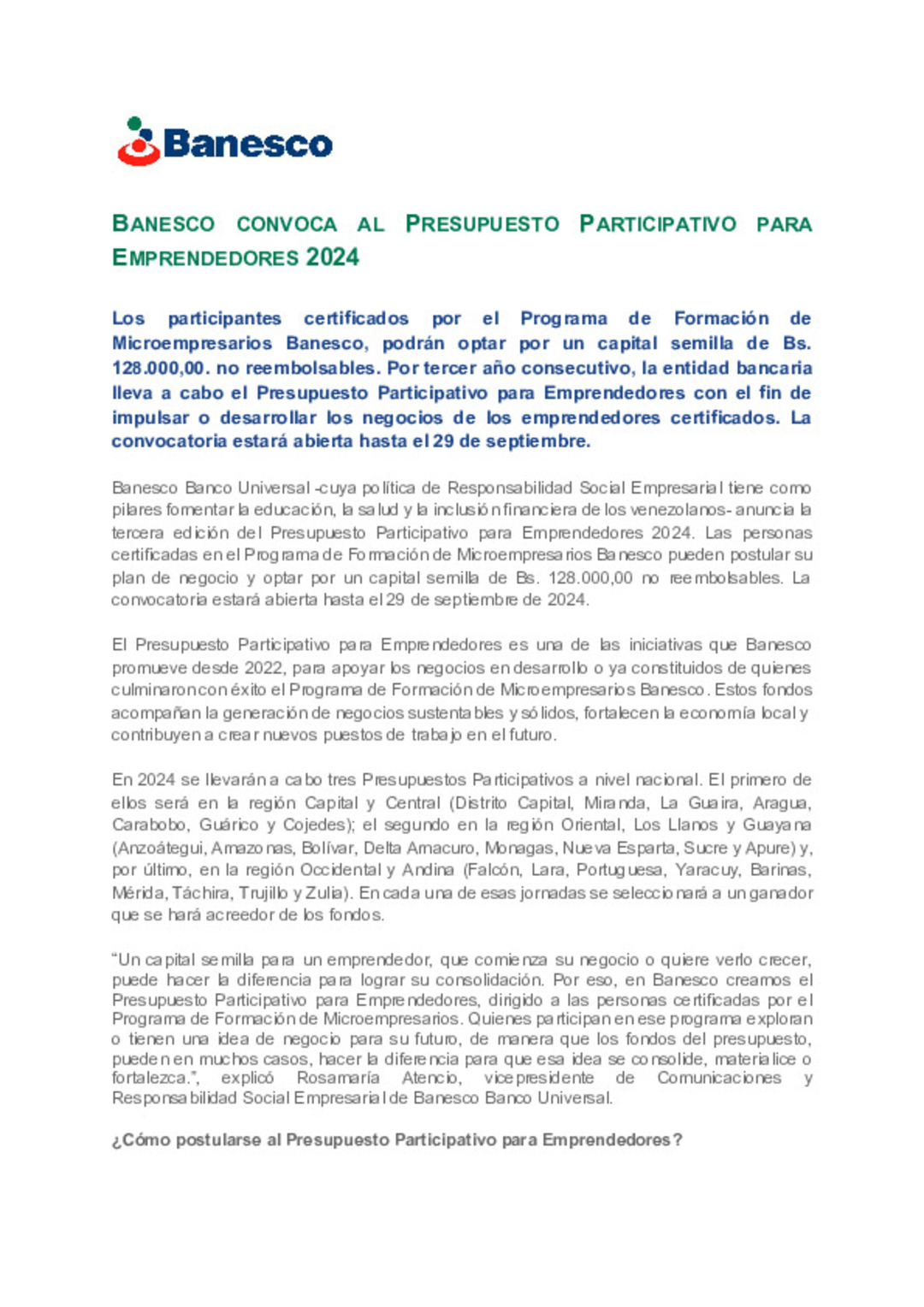 Banesco

BANESCO CONVOCA AL PRESUPUESTO PARTICIPATIVO PARA EMPRENDEDORES 2024

Los participantes certificados por el Programa de Formación de Microempresarios Banesco, podrán optar por un capital semilla de Bs. 128.000,00. no reembolsables. Por tercer año consecutivo, la entidad bancaria lleva a cabo el Presupuesto Participativo para Emprendedores con el fin de impulsar o desarrollar los negocios de los emprendedores certificados. La convocatoria estará abierta hasta el 29 de septiembre.

Banesco Banco Universal -cuya política de Responsabilidad Social Empresarial tiene como pilares fomentar la educación, la salud y la inclusión financiera de los venezolanos- anuncia la tercera edición del Presupuesto Participativo para Emprendedores 2024. Las personas certificadas en el Programa de Formación de Microempresarios Banesco pueden postular su plan de negocio y optar por un capital semilla de Bs. 128.000,00 no reembolsables. La convocatoria estará abierta hasta el 29 de septiembre de 2024.

El Presupuesto Participativo para Emprendedores es una de las iniciativas que Banesco promueve desde 2022, para apoyar los negocios en desarrollo o ya constituidos de quienes culminaron con éxito el Programa de Formación de Microempresarios Banesco. Estos fondos acompañan la generación de negocios sustentables y sólidos, fortalecen la economía local y contribuyen a crear nuevos puestos de trabajo en el futuro.

En 2024 se llevarán a cabo tres Presupuestos Participativos a nivel nacional. El primero de ellos será en la región Capital y Central (Distrito Capital, Miranda, La Guaira, Aragua, Carabobo, Guárico y Cojedes); el segundo en la región Oriental, Los Llanos y Guayana (Anzoátegui, Amazonas, Bolívar, Delta Amacuro, Monagas, Nueva Esparta, Sucre y Apure) y, por último, en la región Occidental y Andina (Falcón, Lara, Portuguesa, Yaracuy, Barinas, Mérida, Táchira, Trujillo y Zulia). En cada una de esas jornadas se seleccionará a un ganador que se hará acreedor de los fondos.

“Un capital semilla para un emprendedor, que comienza su negocio o quiere verlo crecer, puede hacer la diferencia para lograr su consolidación. Por eso, en Banesco creamos el Presupuesto Participativo para Emprendedores, dirigido a las personas certificadas por el Programa de Formación de Microempresarios. Quienes participan en ese programa exploran o tienen una idea de negocio para su futuro, de manera que los fondos del presupuesto, pueden en muchos casos, hacer la diferencia para que esa idea se consolide, materialice o fortalezca.”, explicó Rosamaría Atencio, vicepresidente de Comunicaciones y Responsabilidad Social Empresarial de Banesco Banco Universal.

¿Cómo postularse al Presupuesto Participativo para Emprendedores?